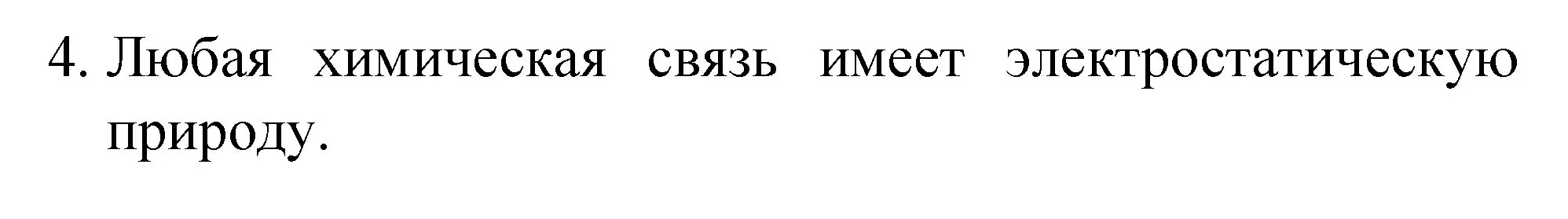 4. Любая химическая связь имеет электростатическую природу.